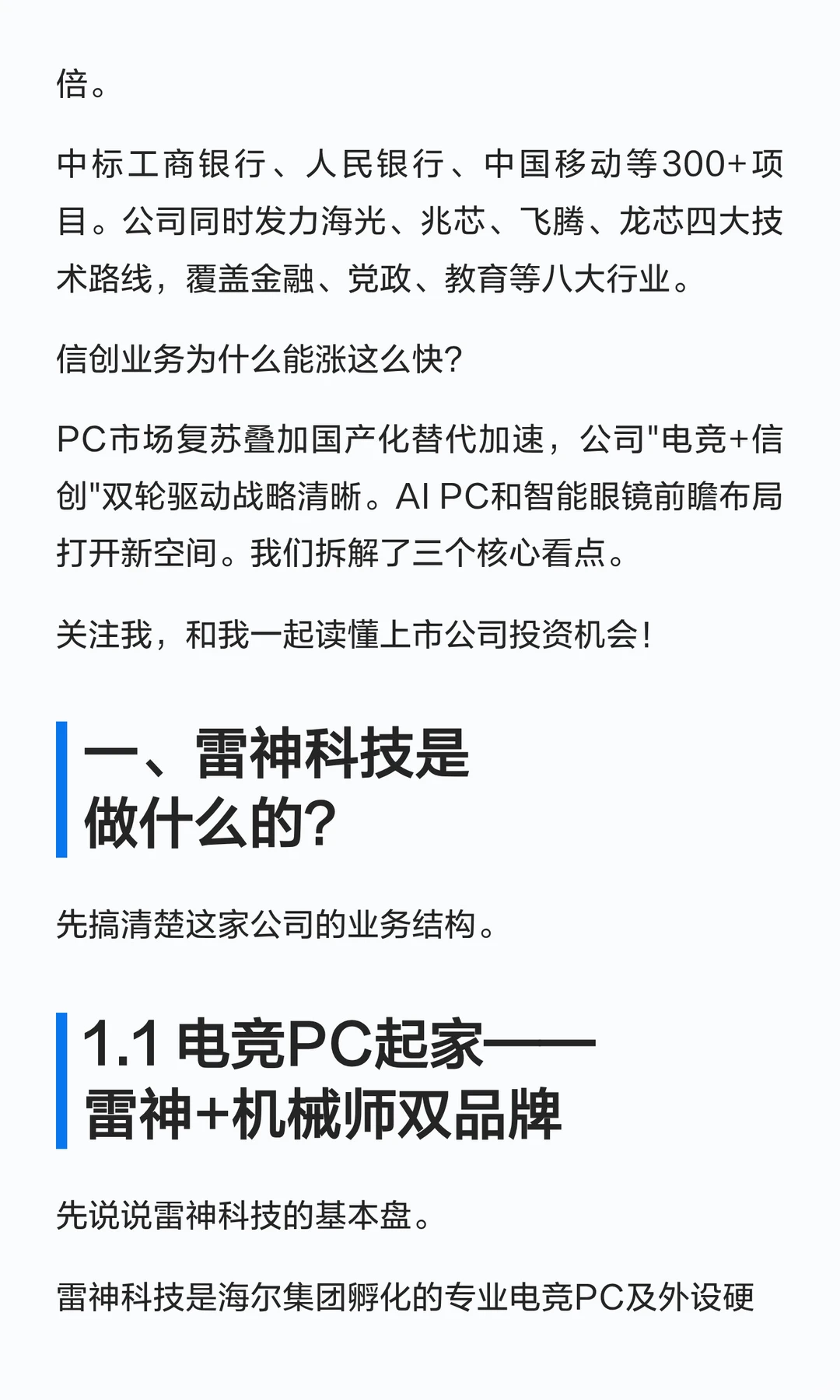 倍。

中标工商银行、人民银行、中国移动等300+项目。公司同时发力海光、兆芯、飞腾、龙芯四大技术路线，覆盖金融、党政、教育等八大行业。

信创业务为什么能涨这么快?

PC市场复苏叠加国产化替代加速，公司"电竞+信创"双轮驱动战略清晰。AI PC和智能眼镜前瞻布局打开新空间。我们拆解了三个核心看点。

关注我，和我一起读懂上市公司投资机会!

一、雷神科技是做什么的?

先搞清楚这家公司的业务结构。

1.1 电竞PC起家——雷神+机械师双品牌

先说说雷神科技的基本盘。

雷神科技是海尔集团孵化的专业电竞PC及外设硬